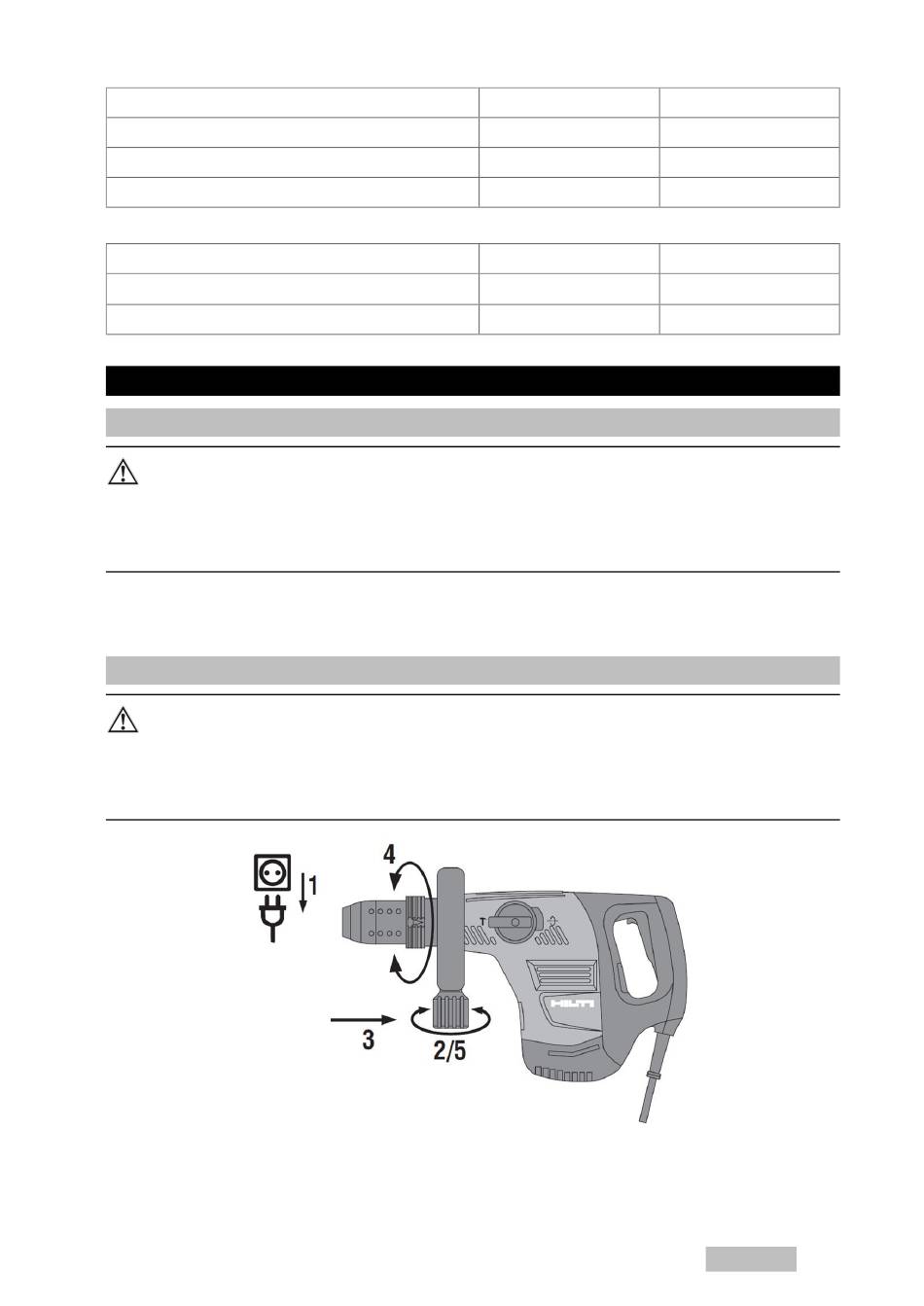 4
1
3
2/5
HILTI